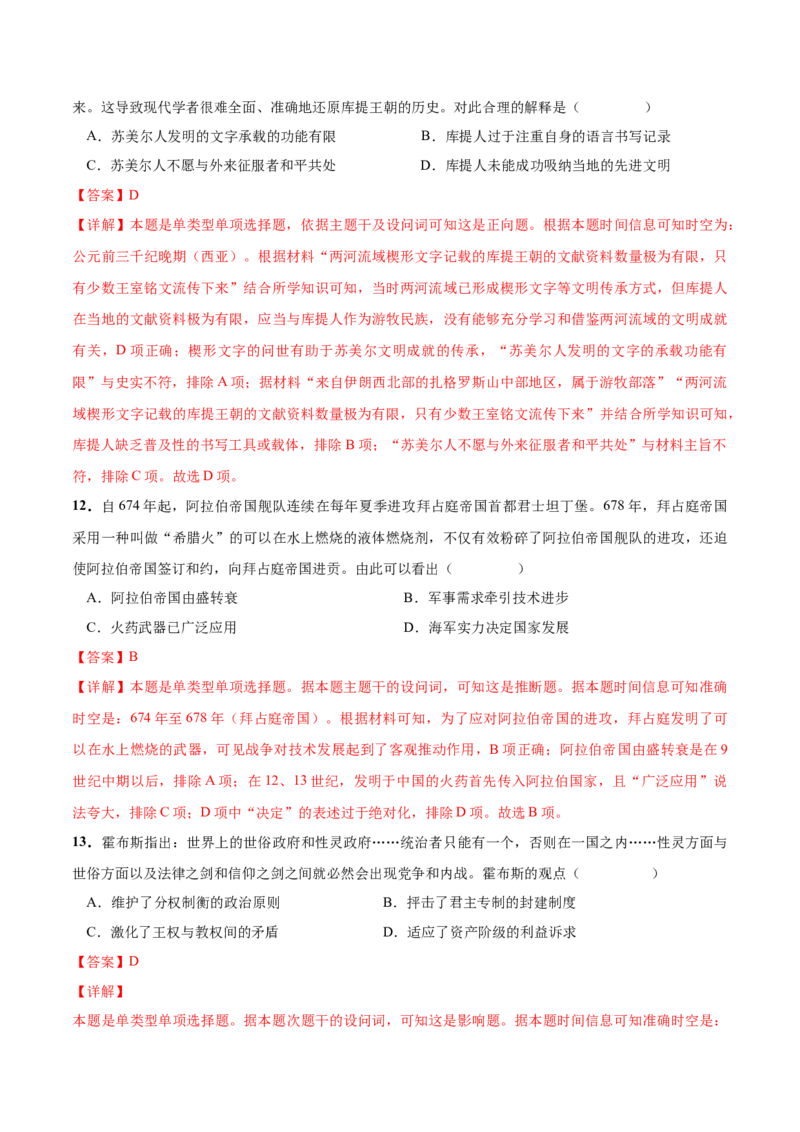 来。这导致现代学者很难全面、准确地还原库提王朝的历史。对此合理的解释是（　　）

A．苏美尔人发明的文字承载的功能有限　　B．库提人过于注重自身的语言书写记录

C．苏美尔人不愿与外来征服者和平共处　　D．库提人未能成功吸纳当地的先进文明

【答案】D

【详解】本题是单类型单项选择题，依据主题干及设问词可知这是正向题。根据本题时间信息可知时空为：公元前三千纪晚期（西亚）。根据材料“两河流域楔形文字记载的库提王朝的文献资料数量极为有限，只有少数王室铭文流传下来”结合所学知识可知，当时两河流域已形成楔形文字等文明传承方式，但库提人在当地的文献资料极为有限，应当与库提人作为游牧民族，没有能够充分学习和借鉴两河流域的文明成就有关，D项正确；楔形文字的问世有助于苏美尔文明成就的传承，“苏美尔人发明的文字的承载功能有限”与史实不符，排除A项；据材料“来自伊朗西北部的扎格罗斯山中部地区，属于游牧部落”“两河流域楔形文字记载的库提王朝的文献资料数量极为有限，只有少数王室铭文流传下来”并结合所学知识可知，库提人缺乏普及性的书写工具或载体，排除B项；“苏美尔人不愿与外来征服者和平共处”与材料主旨不符，排除C项。故选D项。

12．自674年起，阿拉伯帝国舰队连续在每年夏季进攻拜占庭帝国首都君士坦丁堡。678年，拜占庭帝国采用一种叫做“希腊火”的可以在水上燃烧的液体燃烧剂，不仅有效粉碎了阿拉伯帝国舰队的进攻，还迫使阿拉伯帝国签订和约，向拜占庭帝国进贡。由此可以看出（　　）

A．阿拉伯帝国由盛转衰　　B．军事需求牵引技术进步

C．火药武器已广泛应用　　D．海军实力决定国家发展

【答案】B

【详解】本题是单类型单项选择题。据本题主题干的设问词，可知这是推断题。据本题时间信息可知准确时空是：674年至678年（拜占庭帝国）。根据材料可知，为了应对阿拉伯帝国的进攻，拜占庭发明了可以在水上燃烧的武器，可见战争对技术发展起到了客观推动作用，B项正确；阿拉伯帝国由盛转衰是在9世纪中期以后，排除A项；在12、13世纪，发明于中国的火药首先传入阿拉伯国家，且“广泛应用”说法夸大，排除C项；D项中“决定”的表述过于绝对化，排除D项。故选B项。

13．霍布斯指出：世界上的世俗政府和性灵政府……统治者只能有一个，否则在一国之内……性灵方面与世俗方面以及法律之剑和信仰之剑之间就必然会出现党争和内战。霍布斯的观点（　　）

A．维护了分权制衡的政治原则　　B．抨击了君主专制的封建制度

C．激化了王权与教权间的矛盾　　D．适应了资产阶级的利益诉求

【答案】D

【详解】

本题是单类型单项选择题。据本题次题干的设问词，可知这是影响题。据本题时间信息可知准确时空是：